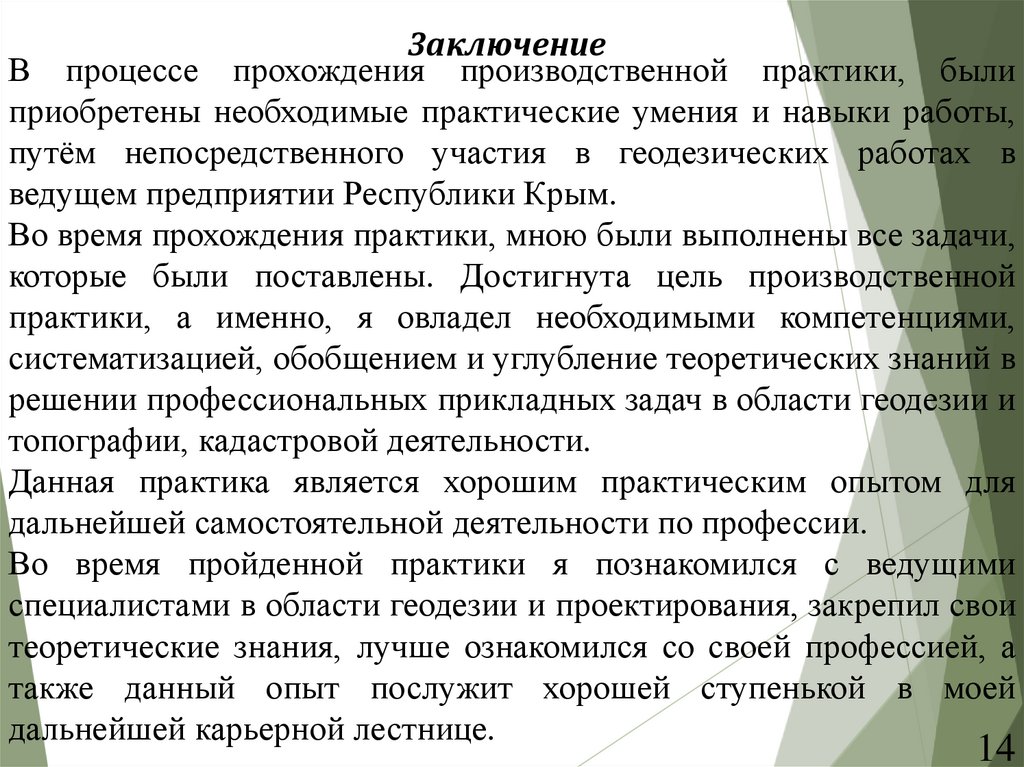 Заключение

В процессе прохождения производственной практики, были приобретены необходимые практические умения и навыки работы, путём непосредственного участия в геодезических работах в ведущем предприятии Республики Крым.

Во время прохождения практики, мною были выполнены все задачи, которые были поставлены. Достигнута цель производственной практики, а именно, я овладел необходимыми компетенциями, систематизацией, обобщением и углубление теоретических знаний в решении профессиональных прикладных задач в области геодезии и топографии, кадастровой деятельности.

Данная практика является хорошим практическим опытом для дальнейшей самостоятельной деятельности по профессии.

Во время пройденной практики я познакомился с ведущими специалистами в области геодезии и проектирования, закрепил свои теоретические знания, лучше ознакомился со своей профессией, а также данный опыт послужит хорошей ступенькой в моей дальнейшей карьерной лестнице.

14